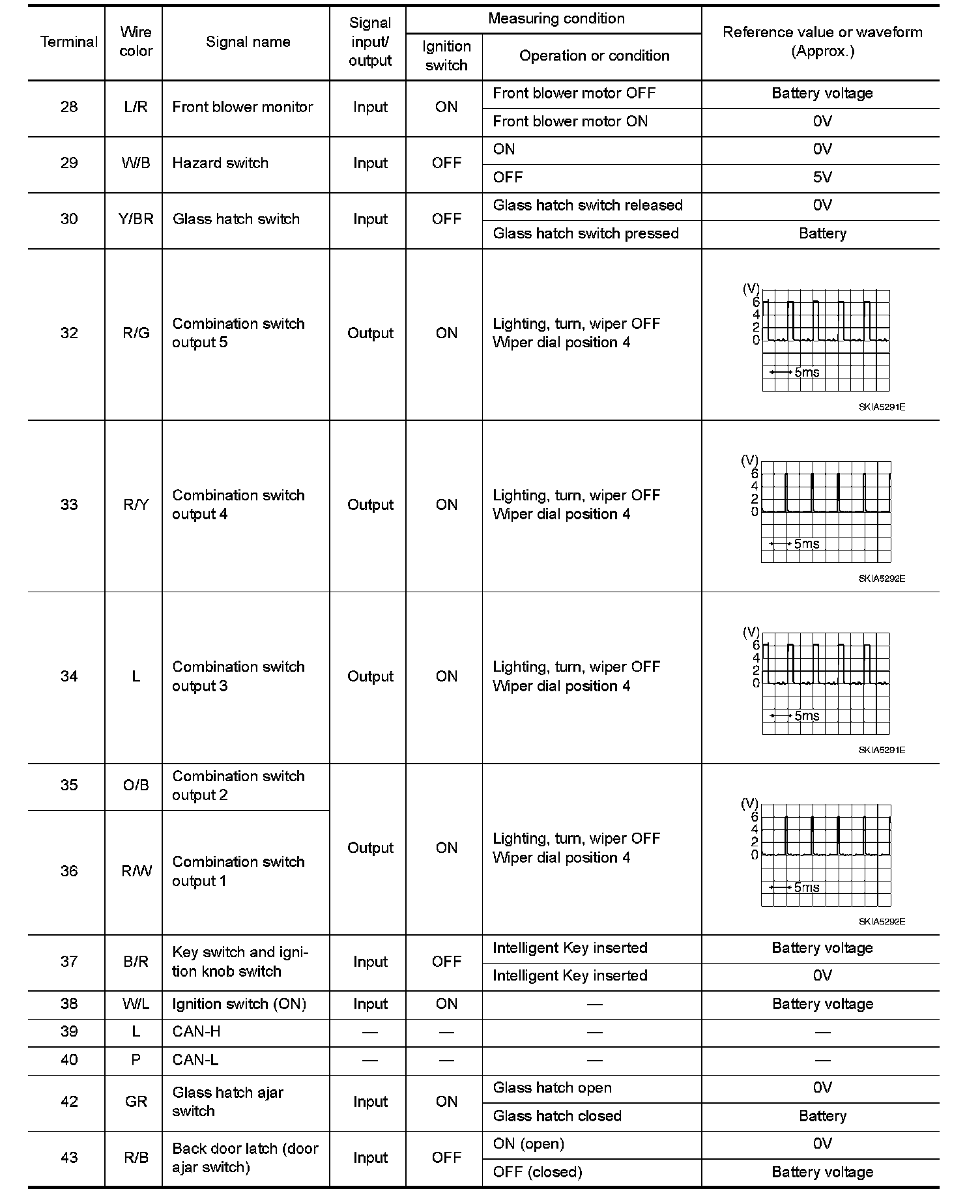 | Terminal | Wire color | Signal name | Signal input/ output | Measuring condition: Ignition switch | Measuring condition: Operation or condition | Reference value or waveform (Approx.) |
|---|---|---|---|---|---|---|
| 28 | L/R | Front blower monitor | Input | ON | Front blower motor OFF | Battery voltage |
| | | | | | Front blower motor ON | 0V |
| 29 | W/B | Hazard switch | Input | OFF | ON | 0V |
| | | | | | OFF | 5V |
| 30 | Y/BR | Glass hatch switch | Input | OFF | Glass hatch switch released | 0V |
| | | | | | Glass hatch switch pressed | Battery |
| 32 | R/G | Combination switch output 5 | Output | ON | Lighting, turn, wiper OFF Wiper dial position 4 | (V) 6 4 2 0 5ms SKIA5291E |
| 33 | R/Y | Combination switch output 4 | Output | ON | Lighting, turn, wiper OFF Wiper dial position 4 | (V) 6 4 2 0 5ms SKIA5292E |
| 34 | L | Combination switch output 3 | Output | ON | Lighting, turn, wiper OFF Wiper dial position 4 | (V) 6 4 2 0 5ms SKIA5291E |
| 35 | O/B | Combination switch output 2 | Output | ON | Lighting, turn, wiper OFF Wiper dial position 4 | (V) 6 4 2 0 5ms SKIA5292E |
| 36 | R/W | Combination switch output 1 | | | | |
| 37 | B/R | Key switch and ignition knob switch | Input | OFF | Intelligent Key inserted | Battery voltage |
| | | | | | Intelligent Key inserted | 0V |
| 38 | W/L | Ignition switch (ON) | Input | ON | — | Battery voltage |
| 39 | L | CAN-H | — | — | — | — |
| 40 | P | CAN-L | — | — | — | — |
| 42 | GR | Glass hatch ajar switch | Input | ON | Glass hatch open | 0V |
| | | | | | Glass hatch closed | Battery |
| 43 | R/B | Back door latch (door ajar switch) | Input | OFF | ON (open) | 0V |
| | | | | | OFF (closed) | Battery voltage |